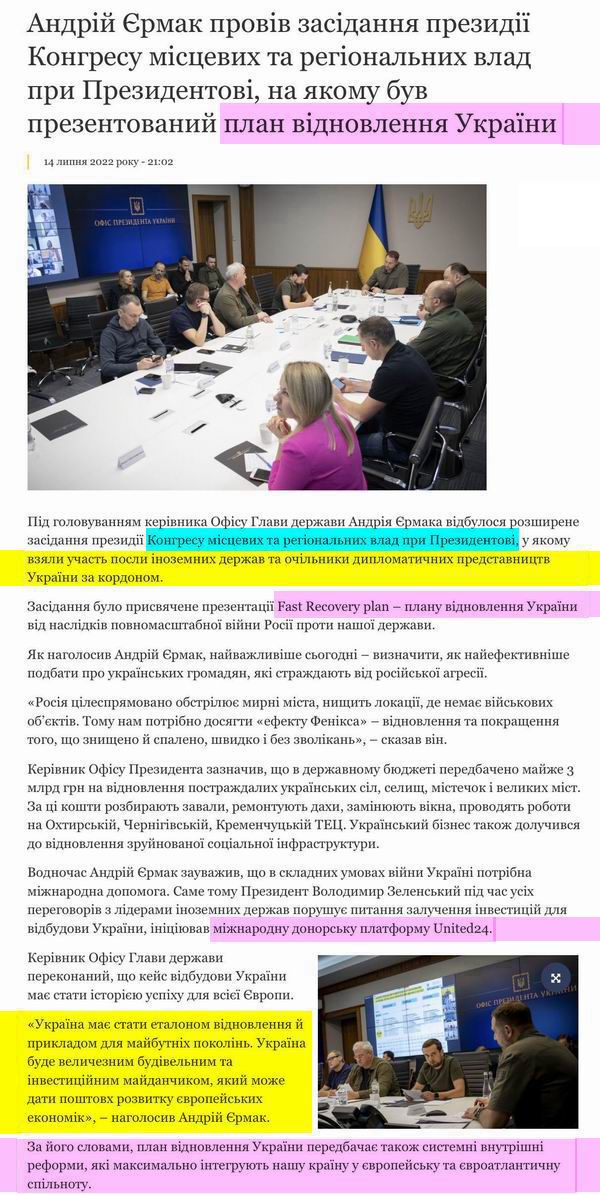 Андрій Єрмак провів засідання президії Конгресу місцевих та регіональних влад при Президентові, на якому був презентований план відновлення України

14 липня 2022 року - 21:02

ОФІС ПРЕЗИДЕНТА УКРАЇНИ

Під головуванням керівника Офісу Глави держави Андрія Єрмака відбулося розширене засідання президії Конгресу місцевих та регіональних влад при Президентові, у якому взяли участь посли іноземних держав та очільники дипломатичних представництв України за кордоном.

Засідання було присвячене презентації Fast Recovery plan – плану відновлення України від наслідків повномасштабної війни Росії проти нашої держави.

Як наголосив Андрій Єрмак, найважливіше сьогодні – визначити, як найефективніше подбати про українських громадян, які страждають від російської агресії.

«Росія цілеспрямовано обстрілює мирні міста, нищить локації, де немає військових об'єктів. Тому нам потрібно досягти «ефекту Фенікса» – відновлення та покращення того, що знищено й спалено, швидко і без зволікань», – сказав він.

Керівник Офісу Президента зазначив, що в державному бюджеті передбачено майже 3 млрд грн на відновлення постраждалих українських сіл, селищ, містечок і великих міст. За ці кошти розбирають завали, ремонтують дахи, замінюють вікна, проводять роботи на Охтирській, Чернігівській, Кременчуцькій ТЕЦ. Український бізнес також долучився до відновлення зруйнованої соціальної інфраструктури.

Водночас Андрій Єрмак зауважив, що в складних умовах війни Україні потрібна міжнародна допомога. Саме тому Президент Володимир Зеленський під час усіх переговорів з лідерами іноземних держав порушує питання залучення інвестицій для відбудови України, ініціював міжнародну донорську платформу United24.

Керівник Офісу Глави держави переконаний, що кейс відбудови України має стати історією успіху для всієї Європи.

«Україна має стати еталоном відновлення й прикладом для майбутніх поколінь. Україна буде величезним будівельним та інвестиційним майданчиком, який може дати поштовх розвитку європейських економік», – наголосив Андрій Єрмак.

ОФІС ПРЕЗИДЕНТА УКРАЇНИ

За його словами, план відновлення України передбачає також системні внутрішні реформи, які максимально інтегрують нашу країну у європейську та євроатлантичну спільноту.